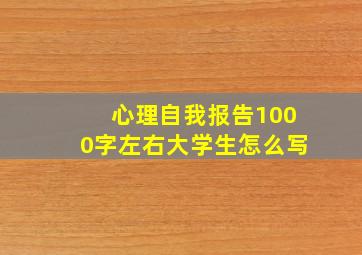 心理自我报告1000字左右大学生怎么写